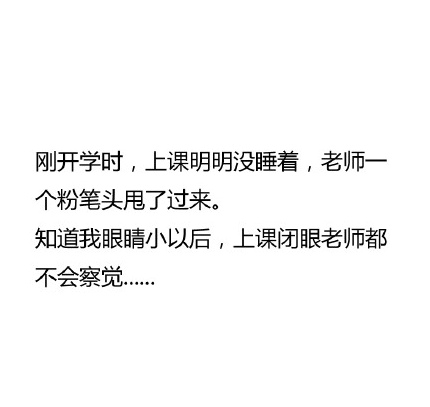 刚开学时，上课明明没睡着，老师一个粉笔头甩了过来。
知道我眼睛小以后，上课闭眼老师都不会察觉......